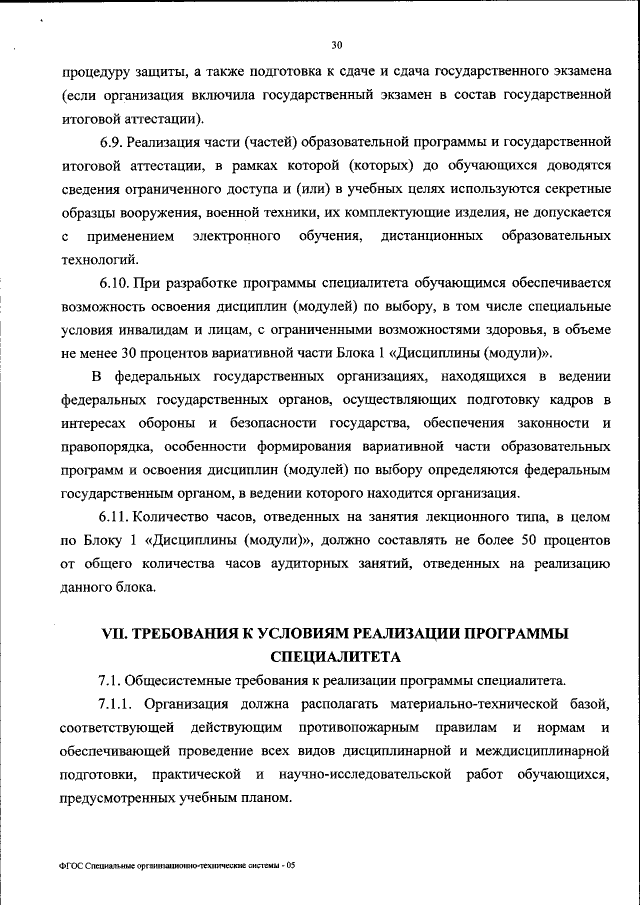 30

процедуру защиты, а также подготовка к сдаче и сдача государственного экзамена (если организация включила государственный экзамен в состав государственной итоговой аттестации).

6.9. Реализация части (частей) образовательной программы и государственной итоговой аттестации, в рамках которой (которых) до обучающихся доводятся сведения ограниченного доступа и (или) в учебных целях используются секретные образцы вооружения, военной техники, их комплектующие изделия, не допускается с применением электронного обучения, дистанционных образовательных технологий.

6.10. При разработке программы специалитета обучающимся обеспечивается возможность освоения дисциплин (модулей) по выбору, в том числе специальные условия инвалидам и лицам, с ограниченными возможностями здоровья, в объеме не менее 30 процентов вариативной части Блока 1 «Дисциплины (модули)».

В федеральных государственных организациях, находящихся в ведении федеральных государственных органов, осуществляющих подготовку кадров в интересах обороны и безопасности государства, обеспечения законности и правопорядка, особенности формирования вариативной части образовательных программ и освоения дисциплин (модулей) по выбору определяются федеральным государственным органом, в ведении которого находится организация.

6.11. Количество часов, отведенных на занятия лекционного типа, в целом по Блоку 1 «Дисциплины (модули)», должно составлять не более 50 процентов от общего количества часов аудиторных занятий, отведенных на реализацию данного блока.

VII. ТРЕБОВАНИЯ К УСЛОВИЯМ РЕАЛИЗАЦИИ ПРОГРАММЫ СПЕЦИАЛИТЕТА

7.1. Общесистемные требования к реализации программы специалитета.

7.1.1. Организация должна располагать материально-технической базой, соответствующей действующим противопожарным правилам и нормам и обеспечивающей проведение всех видов дисциплинарной и междисциплинарной подготовки, практической и научно-исследовательской работ обучающихся, предусмотренных учебным планом.

ФГОС Специальные организационно-технические системы - 05